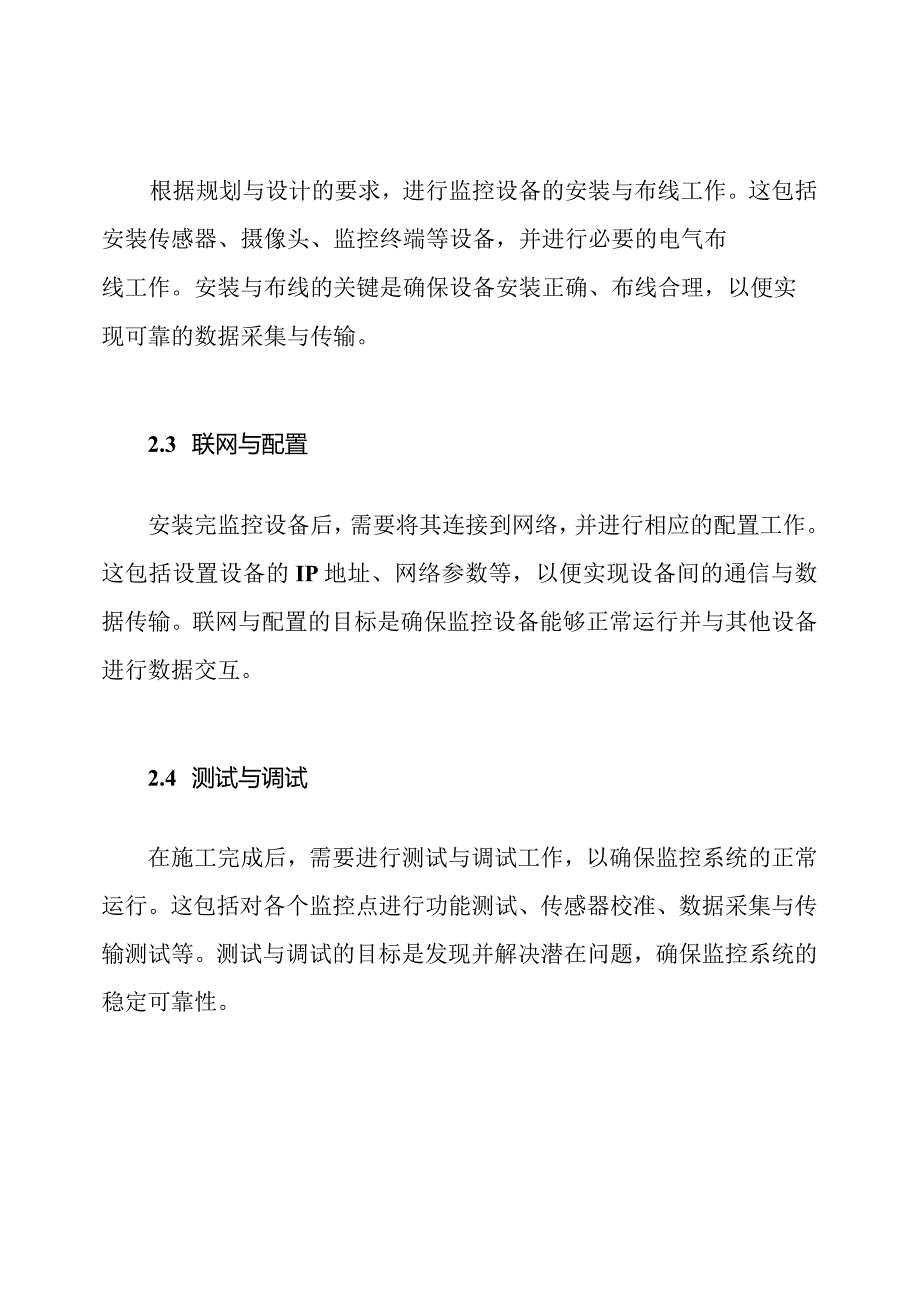 根据规划与设计的要求，进行监控设备的安装与布线工作。这包括安装传感器、摄像头、监控终端等设备，并进行必要的电气布线工作。安装与布线的关键是确保设备安装正确、布线合理，以便实现可靠的数据采集与传输。

2.3 联网与配置

安装完监控设备后，需要将其连接到网络，并进行相应的配置工作。这包括设置设备的IP地址、网络参数等，以便实现设备间的通信与数据传输。联网与配置的目标是确保监控设备能够正常运行并与其他设备进行数据交互。

2.4 测试与调试

在施工完成后，需要进行测试与调试工作，以确保监控系统的正常运行。这包括对各个监控点进行功能测试、传感器校准、数据采集与传输测试等。测试与调试的目标是发现并解决潜在问题，确保监控系统的稳定可靠性。